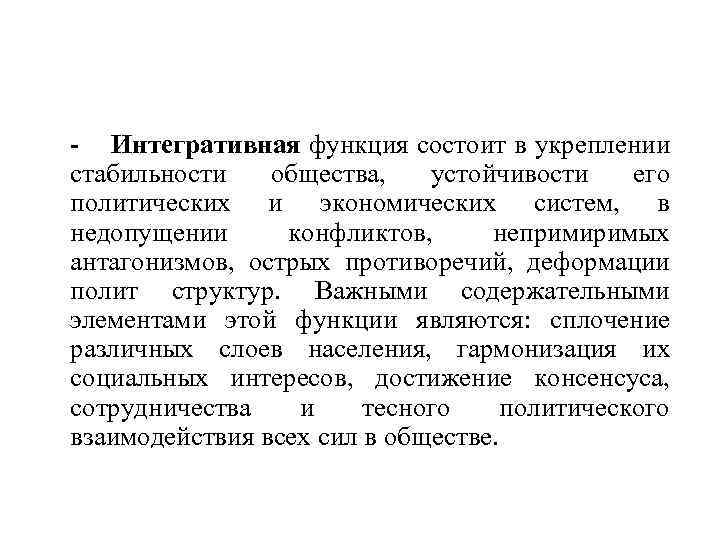 - Интегративная функция состоит в укреплении стабильности общества, устойчивости его политических и экономических систем, в недопущении конфликтов, непримиримых антагонизмов, острых противоречий, деформации полит структур. Важными содержательными элементами этой функции являются: сплочение различных слоев населения, гармонизация их социальных интересов, достижение консенсуса, сотрудничества и тесного политического взаимодействия всех сил в обществе.